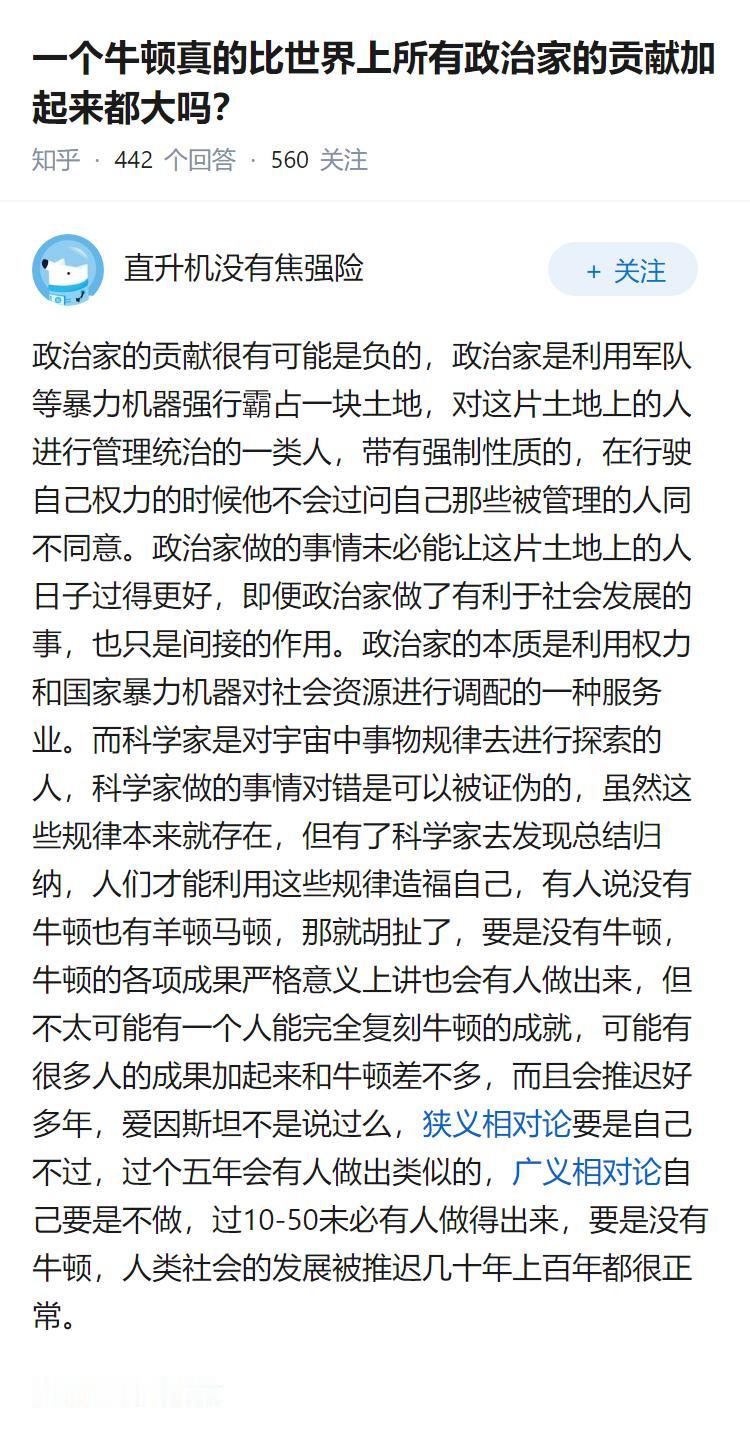 一个牛顿真的比世界上所有政治家的贡献加起来都大吗?

知乎 · 442 个回答 · 560 关注

直升机没有焦强险

+ 关注

政治家的贡献很有可能是负的，政治家是利用军队等暴力机器强行霸占一块土地，对这片土地上的人进行管理统治的一类人，带有强制性质的，在行驶自己权力的时候他不会过问自己那些被管理的人同不同意。政治家做的事情未必能让这片土地上的人日子过得更好，即便政治家做了有利于社会发展的事，也只是间接的作用。政治家的本质是利用权力和国家暴力机器对社会资源进行调配的一种服务业。而科学家是对宇宙中事物规律去进行探索的人，科学家做的事情对错是可以被证伪的，虽然这些规律本来就存在，但有了科学家去发现总结归纳，人们才能利用这些规律造福自己，有人说没有牛顿也有羊顿马顿，那就胡扯了，要是没有牛顿，牛顿的各项成果严格意义上讲也会有人做出来，但不太可能有一个人能完全复刻牛顿的成就，可能有很多人的成果加起来和牛顿差不多，而且会推迟好多年，爱因斯坦不是说过么，狭义相对论要是自己不过，过个五年会有人做出类似的，广义相对论自己要是不做，过10-50未必有人做得出来，要是没有牛顿，人类社会的发展被推迟几十年上百年都很正常。